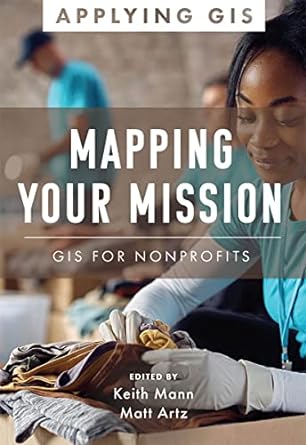 APPLYING GIS

MAPPING YOUR MISSION

GIS FOR NONPROFITS

EDITED BY
Keith Mann
Matt Artz